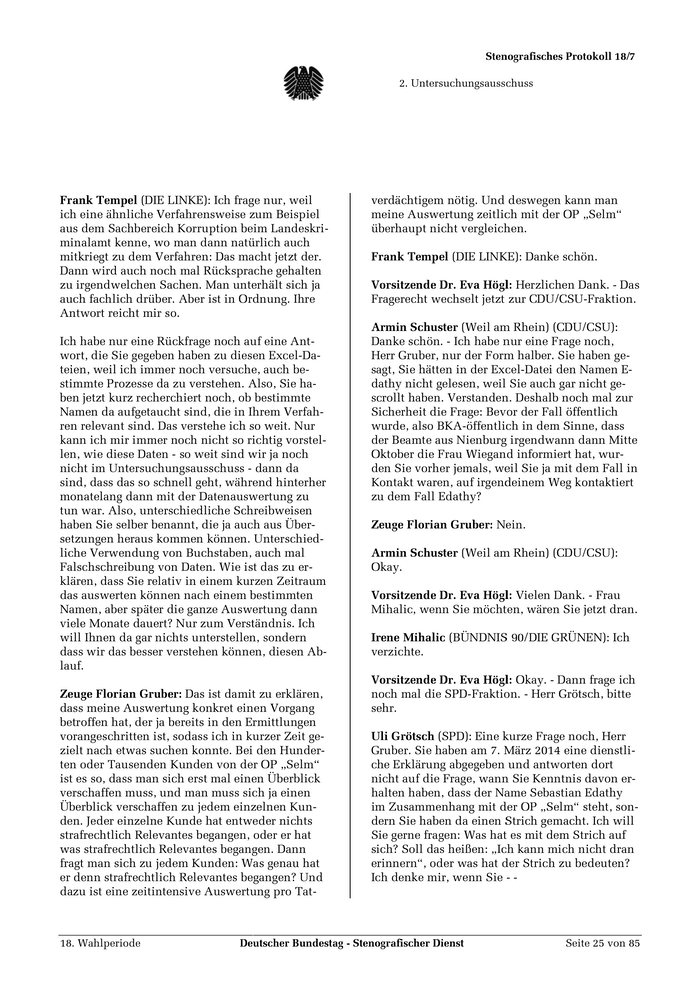 Stenografisches Protokoll 18/7

2. Untersuchungsausschuss

Frank Tempel (DIE LINKE): Ich frage nur, weil ich eine ähnliche Verfahrensweise zum Beispiel aus dem Sachbereich Korruption beim Landeskriminalamt kenne, wo man dann natürlich auch mitkriegt zu dem Verfahren: Das macht jetzt der. Dann wird auch noch mal Rücksprache gehalten zu irgendwelchen Sachen. Man unterhält sich ja auch fachlich drüber. Aber ist in Ordnung. Ihre Antwort reicht mir so.

Ich habe nur eine Rückfrage noch auf eine Antwort, die Sie gegeben haben zu diesen Excel-Dateien, weil ich immer noch versuche, auch bestimmte Prozesse da zu verstehen. Also, Sie haben jetzt kurz recherchiert noch, ob bestimmte Namen da aufgetaucht sind, die in Ihrem Verfahren relevant sind. Das verstehe ich so weit. Nur kann ich mir immer noch nicht so richtig vorstellen, wie diese Daten - so weit sind wir ja noch nicht im Untersuchungsausschuss - dann da sind, dass das so schnell geht, während hinterher monatelang dann mit der Datenauswertung zu tun war. Also, unterschiedliche Schreibweisen haben Sie selber benannt, die ja auch aus Übersetzungen heraus kommen können. Unterschiedliche Verwendung von Buchstaben, auch mal Falschschreibung von Daten. Wie ist das zu erklären, dass Sie relativ in einem kurzen Zeitraum das auswerten können nach einem bestimmten Namen, aber später die ganze Auswertung dann viele Monate dauert? Nur zum Verständnis. Ich will Ihnen da gar nichts unterstellen, sondern dass wir das besser verstehen können, diesen Ablauf.

Zeuge Florian Gruber: Das ist damit zu erklären, dass meine Auswertung konkret einen Vorgang betroffen hat, der ja bereits in den Ermittlungen vorangeschritten ist, sodass ich in kurzer Zeit gezielt nach etwas suchen konnte. Bei den Hunderten oder Tausenden Kunden von der OP „Selm“ ist es so, dass man sich erst mal einen Überblick verschaffen muss, und man muss sich ja einen Überblick verschaffen zu jedem einzelnen Kunden. Jeder einzelne Kunde hat entweder nichts strafrechtlich Relevantes begangen, oder er hat was strafrechtlich Relevantes begangen. Dann fragt man sich zu jedem Kunden: Was genau hat er denn strafrechtlich Relevantes begangen? Und dazu ist eine zeitintensive Auswertung pro Tatverdächtigem nötig. Und deswegen kann man meine Auswertung zeitlich mit der OP „Selm“ überhaupt nicht vergleichen.

Frank Tempel (DIE LINKE): Danke schön.

Vorsitzende Dr. Eva Högl: Herzlichen Dank. - Das Fragerecht wechselt jetzt zur CDU/CSU-Fraktion.

Armin Schuster (Weil am Rhein) (CDU/CSU): Danke schön. - Ich habe nur eine Frage noch, Herr Gruber, nur der Form halber. Sie haben gesagt, Sie hätten in der Excel-Datei den Namen Edathy nicht gelesen, weil Sie auch gar nicht gescrollt haben. Verstanden. Deshalb noch mal zur Sicherheit die Frage: Bevor der Fall öffentlich wurde, also BKA-öffentlich in dem Sinne, dass der Beamte aus Nienburg irgendwann dann Mitte Oktober die Frau Wiegand informiert hat, wurden Sie vorher jemals, weil Sie ja mit dem Fall in Kontakt waren, auf irgendeinem Weg kontaktiert zu dem Fall Edathy?

Zeuge Florian Gruber: Nein.

Armin Schuster (Weil am Rhein) (CDU/CSU): Okay.

Vorsitzende Dr. Eva Högl: Vielen Dank. - Frau Mihalic, wenn Sie möchten, wären Sie jetzt dran.

Irene Mihalic (BÜNDNIS 90/DIE GRÜNEN): Ich verzichte.

Vorsitzende Dr. Eva Högl: Okay. - Dann frage ich noch mal die SPD-Fraktion. - Herr Grötsch, bitte sehr.

Uli Grötsch (SPD): Eine kurze Frage noch, Herr Gruber. Sie haben am 7. März 2014 eine dienstliche Erklärung abgegeben und antworten dort nicht auf die Frage, wann Sie Kenntnis davon erhalten haben, dass der Name Sebastian Edathy im Zusammenhang mit der OP „Selm“ steht, sondern Sie haben da einen Strich gemacht. Ich will Sie gerne fragen: Was hat es mit dem Strich auf sich? Soll das heißen: „Ich kann mich nicht dran erinnern“, oder was hat der Strich zu bedeuten? Ich denke mir, wenn Sie - -

18. Wahlperiode   Deutscher Bundestag - Stenografischer Dienst   Seite 25 von 85